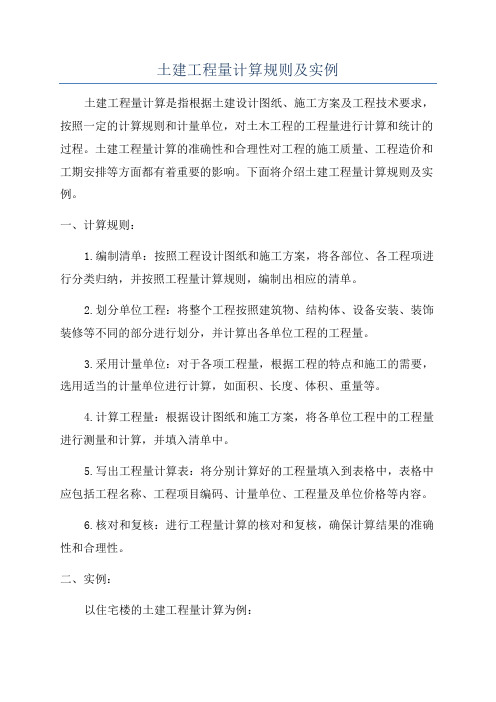 土建工程量计算规则及实例

土建工程量计算是指根据土建设计图纸、施工方案及工程技术要求，按照一定的计算规则和计量单位，对土木工程的工程量进行计算和统计的过程。土建工程量计算的准确性和合理性对工程的施工质量、工程造价和工期安排等方面都有着重要的影响。下面将介绍土建工程量计算规则及实例。

一、计算规则：

1.编制清单：按照工程设计图纸和施工方案，将各部位、各工程项进行分类归纳，并按照工程量计算规则，编制出相应的清单。

2.划分单位工程：将整个工程按照建筑物、结构体、设备安装、装饰装修等不同的部分进行划分，并计算出各单位工程的工程量。

3.采用计量单位：对于各项工程量，根据工程的特点和施工的需要，选用适当的计量单位进行计算，如面积、长度、体积、重量等。

4.计算工程量：根据设计图纸和施工方案，将各单位工程中的工程量进行测量和计算，并填入清单中。

5.写出工程量计算表：将分别计算好的工程量填入到表格中，表格中应包括工程名称、工程项目编码、计量单位、工程量及单位价格等内容。

6.核对和复核：进行工程量计算的核对和复核，确保计算结果的准确性和合理性。

二、实例：

以住宅楼的土建工程量计算为例：